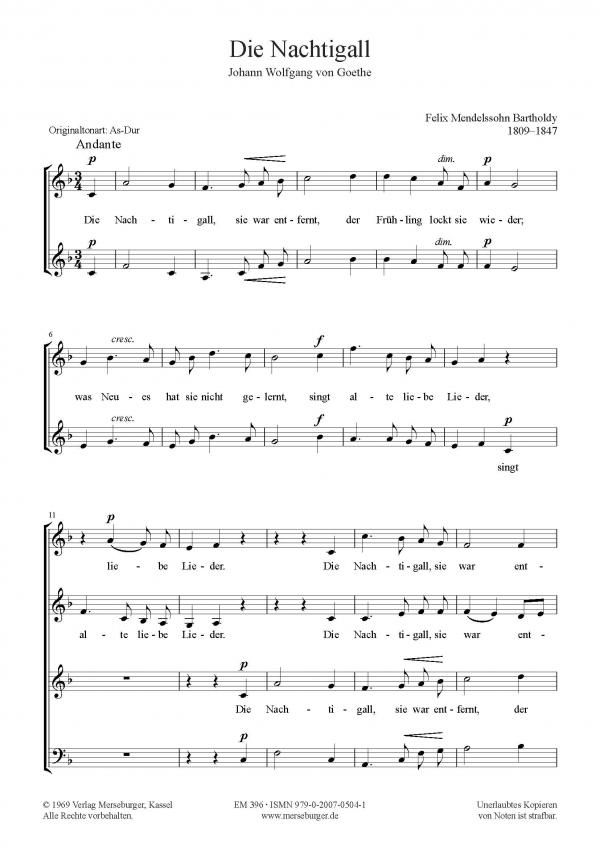 Die Nachtigall
Johann Wolfgang von Goethe

Felix Mendelssohn Bartholdy
1809–1847

Originaltonart: As-Dur
Andante

p
dim.
p
Die Nach - ti - gall, sie war ent - fernt, der Früh - ling lockt sie wie - der;

p
dim.
p

6
cresc.
f
was Neu - es hat sie nicht ge - lernt, singt al - te lie - be Lie - der,

cresc.
f
p
singt

11
p
lie - be Lie - der. Die Nach - ti - gall, sie war ent -

al - te lie - be Lie - der. Die Nach - ti - gall, sie war ent -

p
Die Nach - ti - gall, sie war ent - fernt, der

p

© 1969 Verlag Merseburger, Kassel
Alle Rechte vorbehalten.

EM 396 · ISMN 979-0-2007-0504-1
www.merseburger.de

Unerlaubtes Kopieren
von Noten ist strafbar.